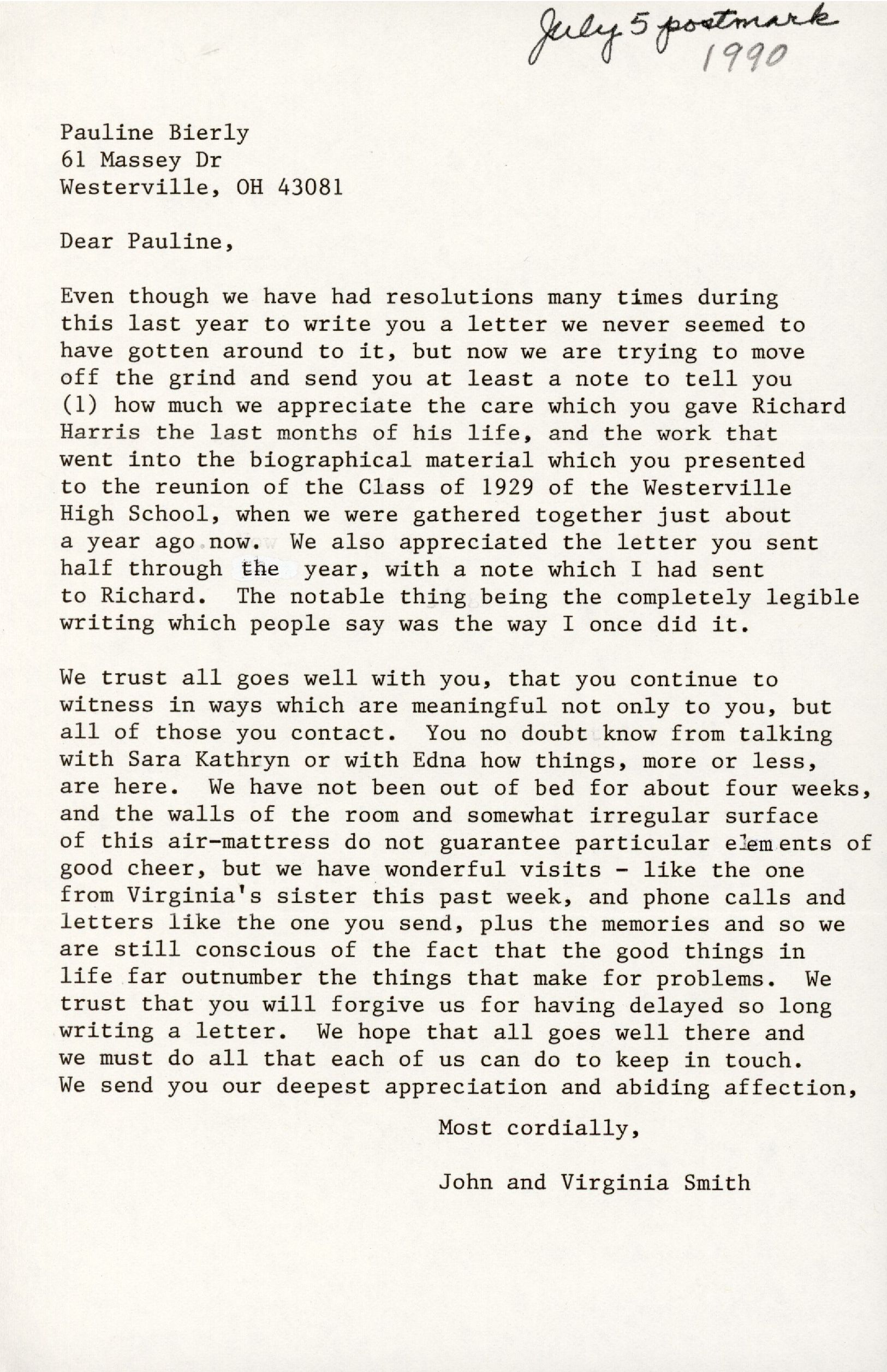 July 5 postmark 1990

Pauline Bierly
61 Massey Dr
Westerville, OH 43081

Dear Pauline,

Even though we have had resolutions many times during this last year to write you a letter we never seemed to have gotten around to it, but now we are trying to move off the grind and send you at least a note to tell you (1) how much we appreciate the care which you gave Richard Harris the last months of his life, and the work that went into the biographical material which you presented to the reunion of the Class of 1929 of the Westerville High School, when we were gathered together just about a year ago now. We also appreciated the letter you sent half through the year, with a note which I had sent to Richard. The notable thing being the completely legible writing which people say was the way I once did it.

We trust all goes well with you, that you continue to witness in ways which are meaningful not only to you, but all of those you contact. You no doubt know from talking with Sara Kathryn or with Edna how things, more or less, are here. We have not been out of bed for about four weeks, and the walls of the room and somewhat irregular surface of this air-mattress do not guarantee particular elements of good cheer, but we have wonderful visits - like the one from Virginia's sister this past week, and phone calls and letters like the one you send, plus the memories and so we are still conscious of the fact that the good things in life far outnumber the things that make for problems. We trust that you will forgive us for having delayed so long writing a letter. We hope that all goes well there and we must do all that each of us can do to keep in touch. We send you our deepest appreciation and abiding affection,

Most cordially,

John and Virginia Smith